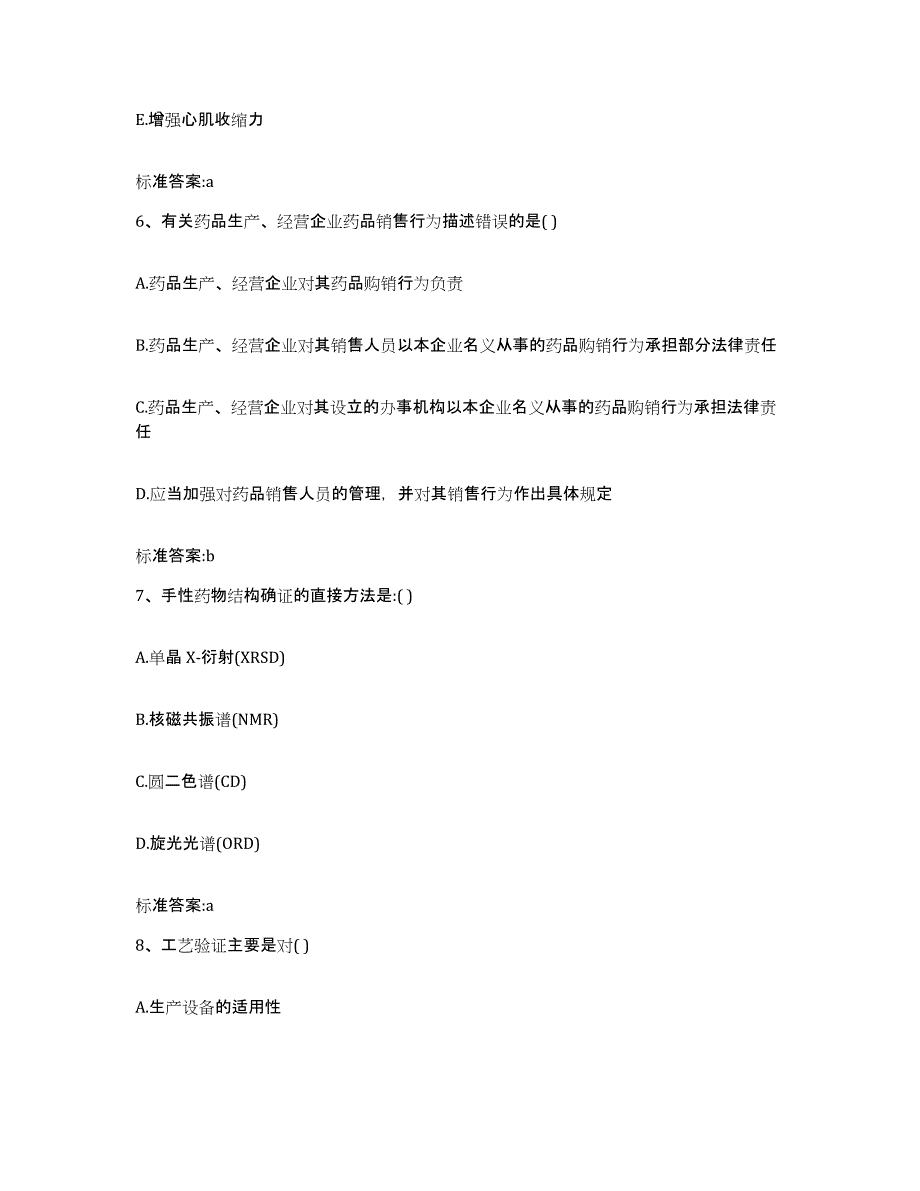 E.增强心肌收缩力

标准答案:a

6、有关药品生产、经营企业药品销售行为描述错误的是( )

A.药品生产、经营企业对其药品购销行为负责

B.药品生产、经营企业对其销售人员以本企业名义从事的药品购销行为承担部分法律责任

C.药品生产、经营企业对其设立的办事机构以本企业名义从事的药品购销行为承担法律责任

D.应当加强对药品销售人员的管理，并对其销售行为作出具体规定

标准答案:b

7、手性药物结构确证的直接方法是:( )

A.单晶 X-衍射(XRSD)

B.核磁共振谱(NMR)

C.圆二色谱(CD)

D.旋光光谱(ORD)

标准答案:a

8、工艺验证主要是对( )

A.生产设备的适用性